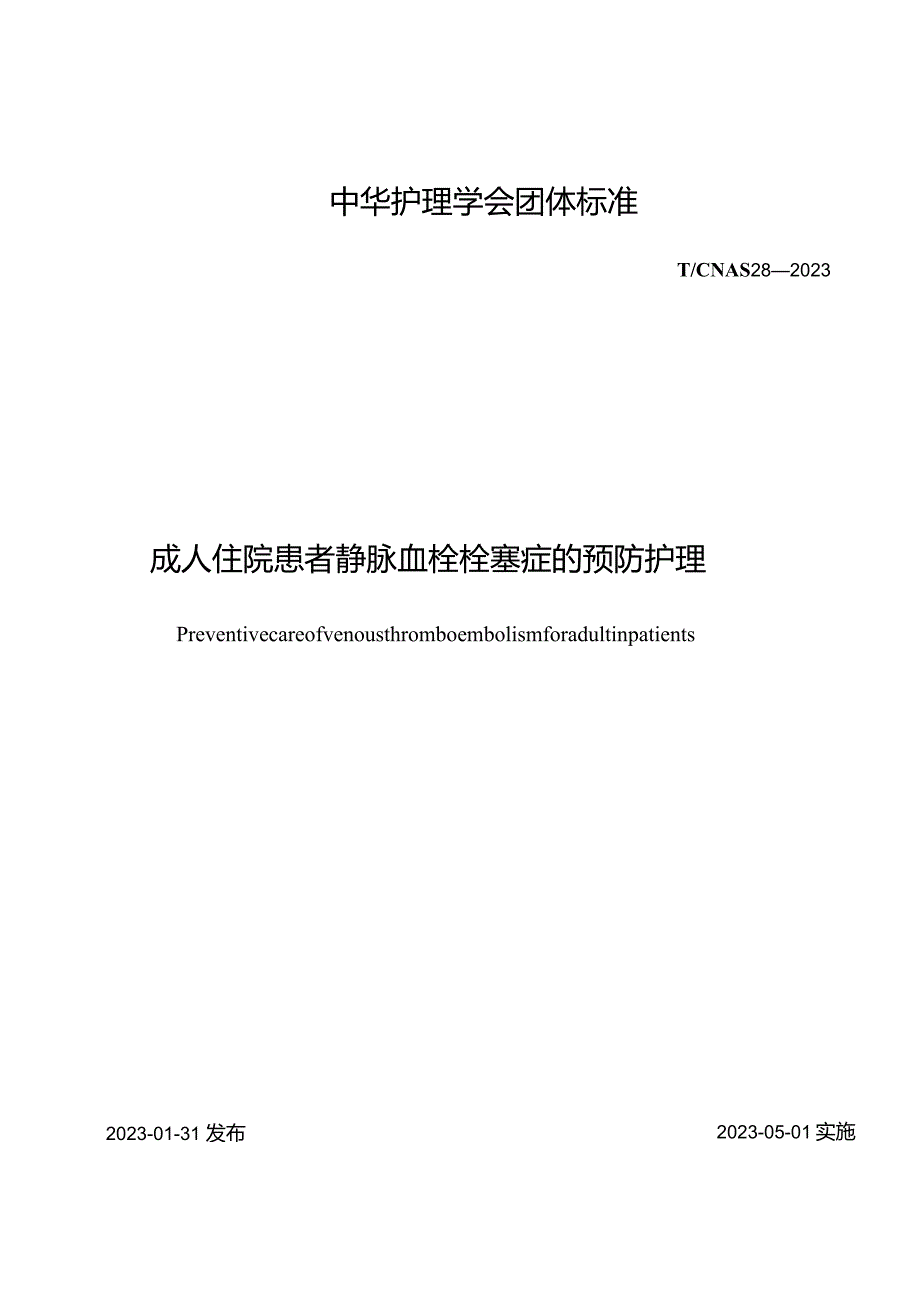 中华护理学会团体标准

T/CNAS28—2023

成人住院患者静脉血栓栓塞症的预防护理

Preventivecareofvenousthromboembolismforadultinpatients

2023-01-31 发布

2023-05-01 实施